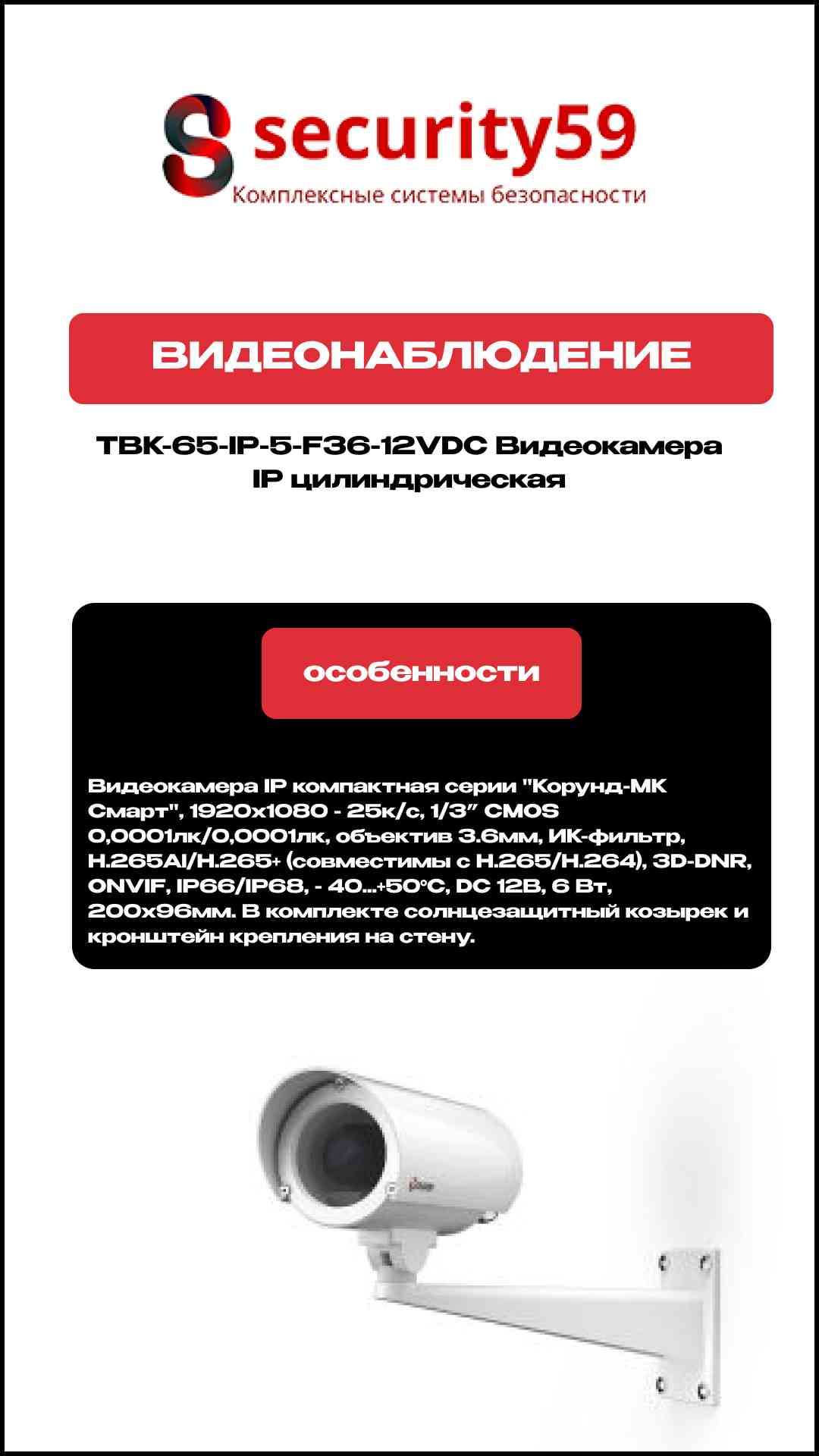 security59
Комплексные системы безопасности

ВИДЕОНАБЛЮДЕНИЕ

ТВК-65-IP-5-F36-12VDC Видеокамера IP цилиндрическая

особенности

Видеокамера IP компактная серии "Корунд-МК Смарт", 1920x1080 - 25к/с, 1/3" CMOS 0,0001лк/0,0001лк, объектив 3.6мм, ИК-фильтр, H.265AI/H.265+ (совместимы с H.265/H.264), 3D-DNR, ONVIF, IP66/IP68, - 40...+50°C, DC 12В, 6 Вт, 200x96мм. В комплекте солнцезащитный козырек и кронштейн крепления на стену.